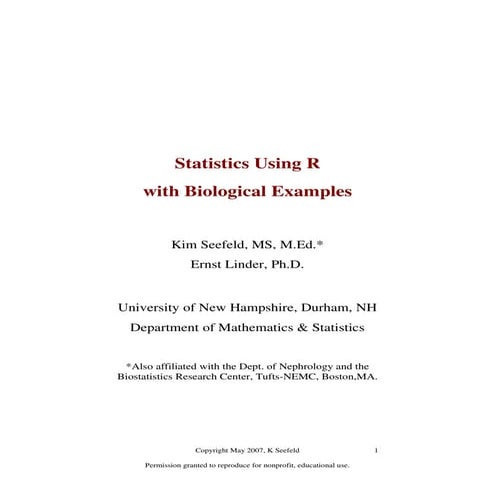 Statistics Using R
with Biological Examples

Kim Seefeld, MS, M.Ed.*
Ernst Linder, Ph.D.

University of New Hampshire, Durham, NH
Department of Mathematics & Statistics

*Also affiliated with the Dept. of Nephrology and the Biostatistics Research Center, Tufts-NEMC, Boston,MA.

Copyright May 2007, K Seefeld 1

Permission granted to reproduce for nonprofit, educational use.